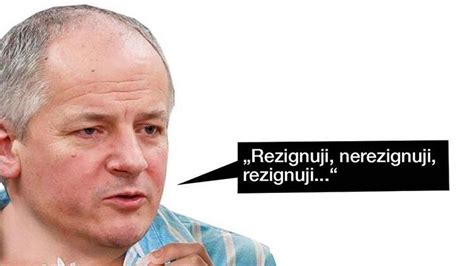 „Rezignuji, nerezignuji, rezignuji...“